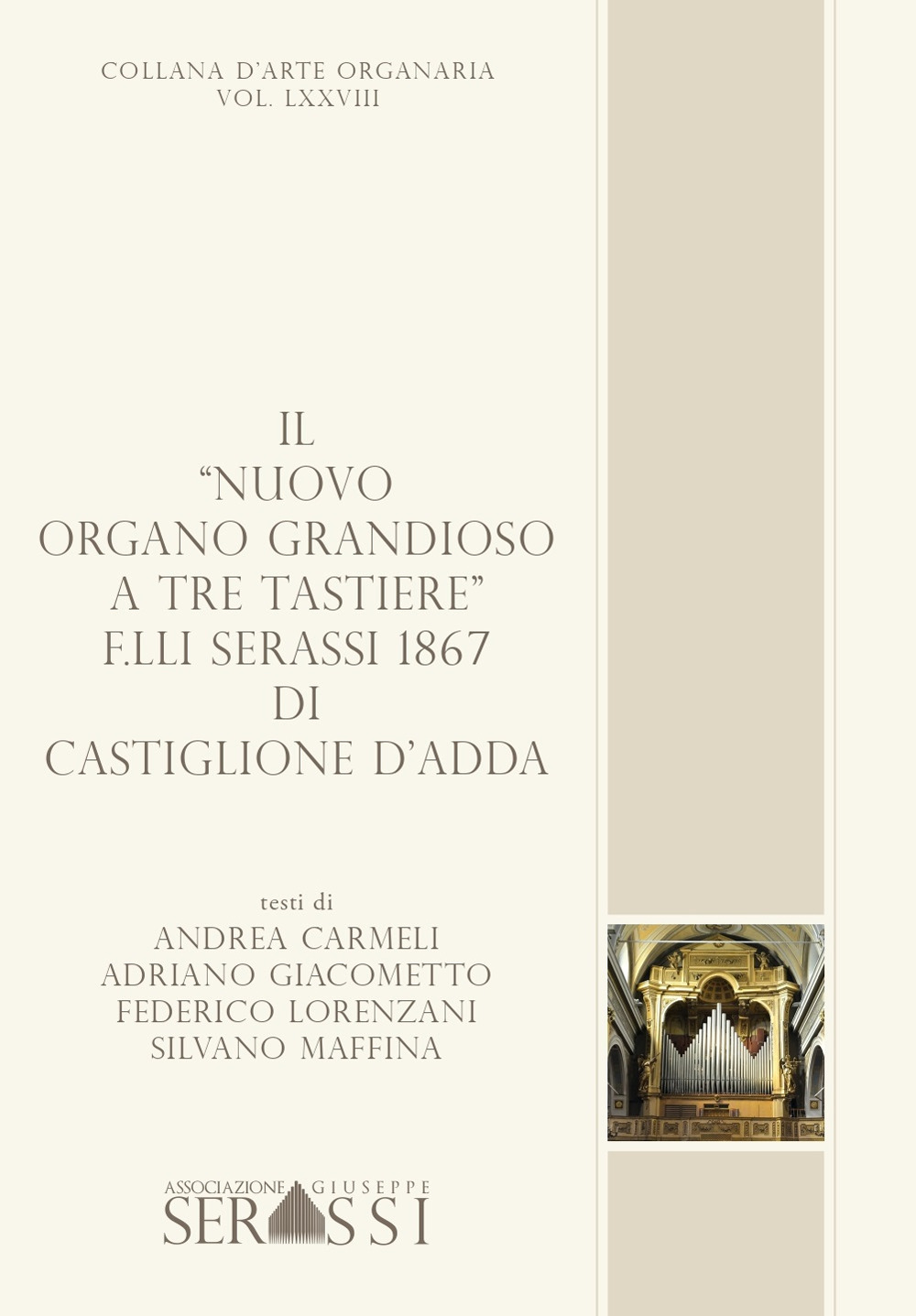 COLLANA D'ARTE ORGANARIA
VOL. LXXVIII

IL
"NUOVO
ORGANO GRANDIOSO
A TRE TASTIERE"
F.LLI SERASSI 1867
DI
CASTIGLIONE D'ADDA

testi di
ANDREA CARMELI
ADRIANO GIACOMETTO
FEDERICO LORENZANI
SILVANO MAFFINA

ASSOCIAZIONE GIUSEPPE
SERASSI